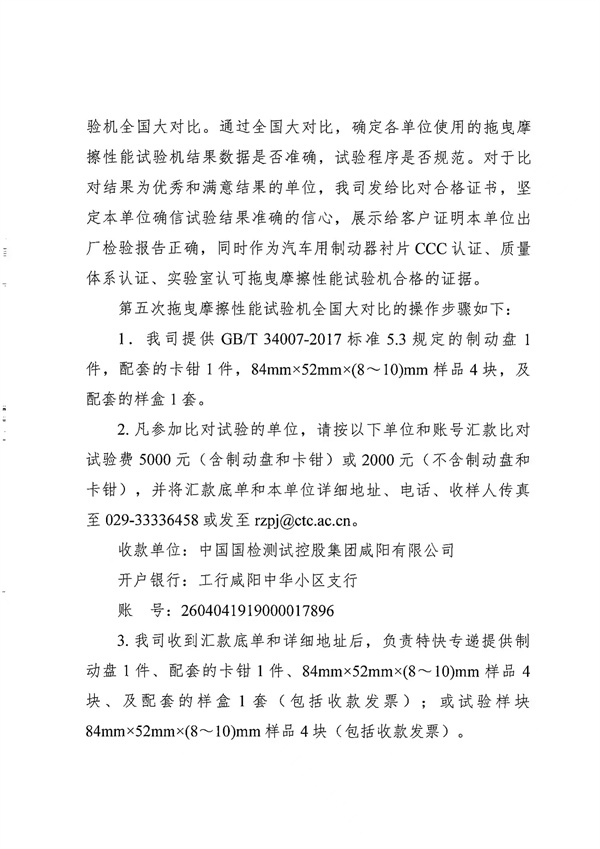 验机全国大对比。通过全国大对比，确定各单位使用的拖曳摩擦性能试验机结果数据是否准确，试验程序是否规范。对于比对结果为优秀和满意结果的单位，我司发给比对合格证书，坚定本单位确信试验结果准确的信心，展示给客户证明本单位出厂检验报告正确，同时作为汽车用制动器衬片CCC认证、质量体系认证、实验室认可拖曳摩擦性能试验机合格的证据。

第五次拖曳摩擦性能试验机全国大对比的操作步骤如下：

1．我司提供GB/T 34007-2017标准5.3规定的制动盘1件，配套的卡钳1件，84mm×52mm×(8～10)mm样品4块，及配套的样盒1套。

2.凡参加比对试验的单位，请按以下单位和账号汇款比对试验费5000元（含制动盘和卡钳）或2000元（不含制动盘和卡钳），并将汇款底单和本单位详细地址、电话、收样人传真至029-33336458或发至rzpj@ctc.ac.cn。

收款单位：中国国检测试控股集团咸阳有限公司

开户银行：工行咸阳中华小区支行

账 号：2604041919000017896

3.我司收到汇款底单和详细地址后，负责特快专递提供制动盘1件、配套的卡钳1件、84mm×52mm×(8～10)mm样品4块、及配套的样盒1套（包括收款发票）；或试验样块84mm×52mm×(8～10)mm样品4块（包括收款发票）。